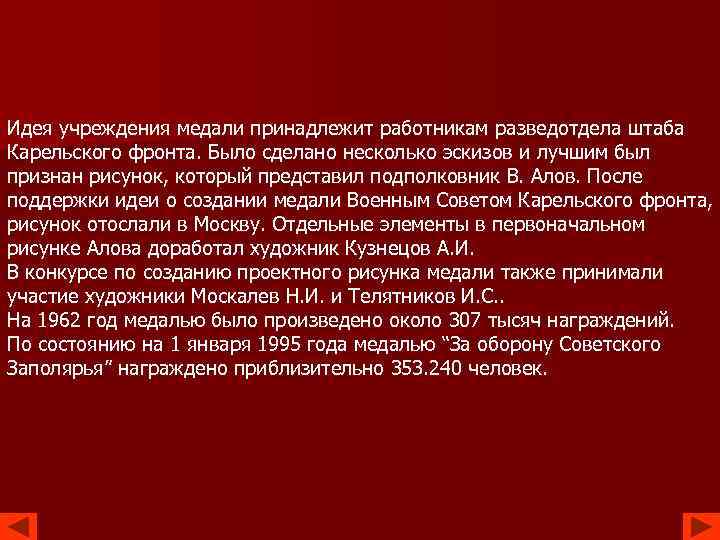 Идея учреждения медали принадлежит работникам разведотдела штаба Карельского фронта. Было сделано несколько эскизов и лучшим был признан рисунок, который представил подполковник В. Алов. После поддержки идеи о создании медали Военным Советом Карельского фронта, рисунок отослали в Москву. Отдельные элементы в первоначальном рисунке Алова доработал художник Кузнецов А.И.
В конкурсе по созданию проектного рисунка медали также принимали участие художники Москалев Н.И. и Телятников И.С..
На 1962 год медалью было произведено около 307 тысяч награждений.
По состоянию на 1 января 1995 года медалью “За оборону Советского Заполярья” награждено приблизительно 353.240 человек.